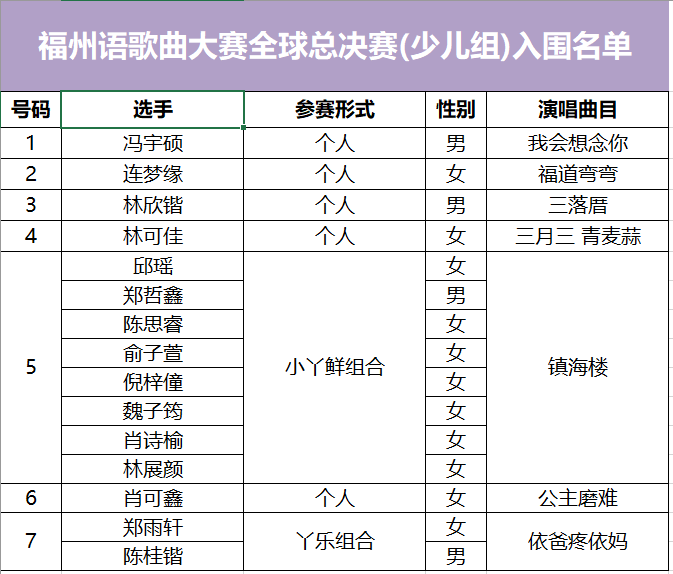 福州语歌曲大赛全球总决赛(少儿组)入围名单

| 号码 | 选手 | 参赛形式 | 性别 | 演唱曲目 |
|---|---|---|---|---|
| 1 | 冯宇硕 | 个人 | 男 | 我会想念你 |
| 2 | 连梦缘 | 个人 | 女 | 福道弯弯 |
| 3 | 林欣锴 | 个人 | 男 | 三落厝 |
| 4 | 林可佳 | 个人 | 女 | 三月三 青麦蒜 |
| 5 | 邱瑶 | 小丫鲜组合 | 女 | 镇海楼 |
|  | 郑哲鑫 |  | 男 |  |
|  | 陈思睿 |  | 女 |  |
|  | 俞子萱 |  | 女 |  |
|  | 倪梓僮 |  | 女 |  |
|  | 魏子筠 |  | 女 |  |
|  | 肖诗榆 |  | 女 |  |
|  | 林展颜 |  | 女 |  |
| 6 | 肖可鑫 | 个人 | 女 | 公主磨难 |
| 7 | 郑雨轩 | 丫乐组合 | 女 | 依爸疼依妈 |
|  | 陈桂锴 |  | 男 |  |